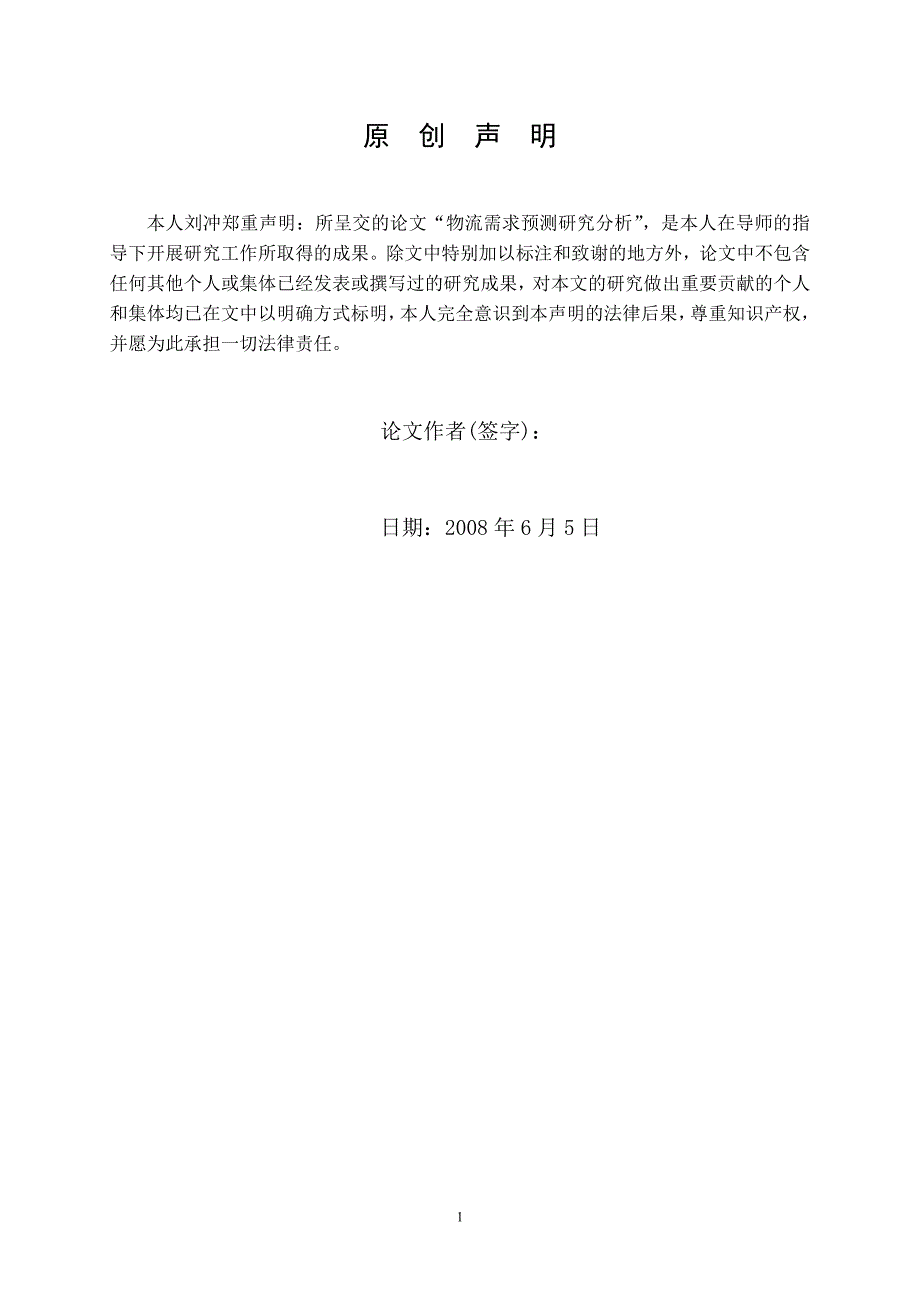 原 创 声 明

本人刘冲郑重声明：所呈交的论文“物流需求预测研究分析”，是本人在导师的指导下开展研究工作所取得的成果。除文中特别加以标注和致谢的地方外，论文中不包含任何其他个人或集体已经发表或撰写过的研究成果，对本文的研究做出重要贡献的个人和集体均已在文中以明确方式标明，本人完全意识到本声明的法律后果，尊重知识产权，并愿为此承担一切法律责任。

论文作者(签字)：

日期：2008 年 6 月 5 日

1